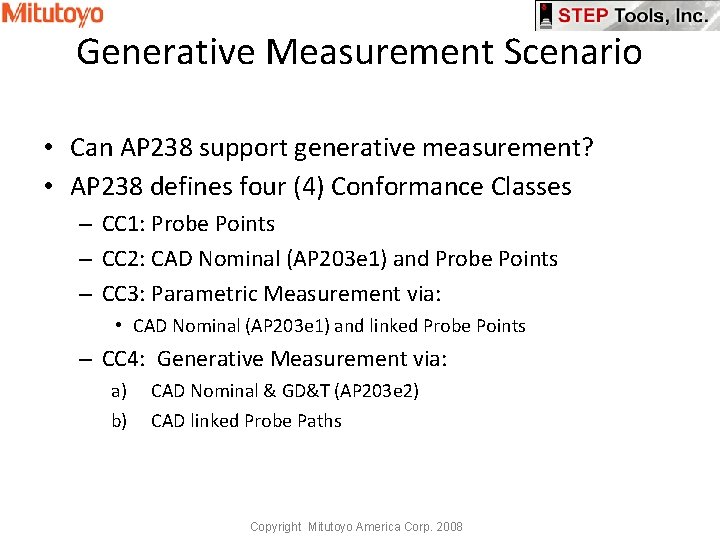 Mitutoyo

STEP Tools, Inc.

Generative Measurement Scenario

• Can AP238 support generative measurement?
• AP238 defines four (4) Conformance Classes
– CC1: Probe Points
– CC2: CAD Nominal (AP203e1) and Probe Points
– CC3: Parametric Measurement via:
• CAD Nominal (AP203e1) and linked Probe Points
– CC4: Generative Measurement via:
a) CAD Nominal & GD&T (AP203e2)
b) CAD linked Probe Paths

Copyright Mitutoyo America Corp. 2008